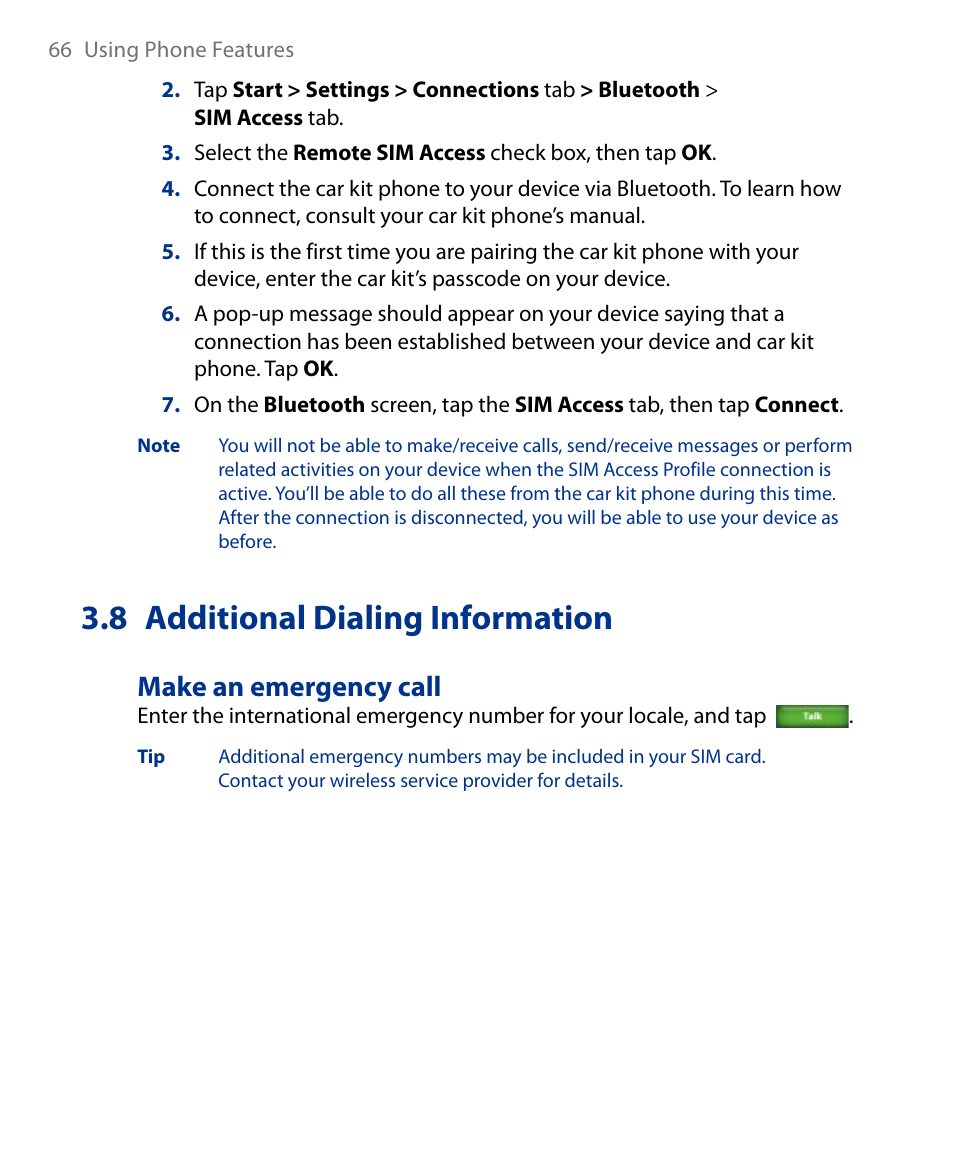 66 Using Phone Features

2. Tap Start > Settings > Connections tab > Bluetooth > SIM Access tab.

3. Select the Remote SIM Access check box, then tap OK.

4. Connect the car kit phone to your device via Bluetooth. To learn how to connect, consult your car kit phone's manual.

5. If this is the first time you are pairing the car kit phone with your device, enter the car kit's passcode on your device.

6. A pop-up message should appear on your device saying that a connection has been established between your device and car kit phone. Tap OK.

7. On the Bluetooth screen, tap the SIM Access tab, then tap Connect.

Note You will not be able to make/receive calls, send/receive messages or perform related activities on your device when the SIM Access Profile connection is active. You'll be able to do all these from the car kit phone during this time. After the connection is disconnected, you will be able to use your device as before.

3.8 Additional Dialing Information

Make an emergency call

Enter the international emergency number for your locale, and tap Talk.

Tip Additional emergency numbers may be included in your SIM card. Contact your wireless service provider for details.